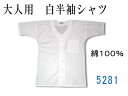 大人用　白半袖シャツ

綿100%

5281